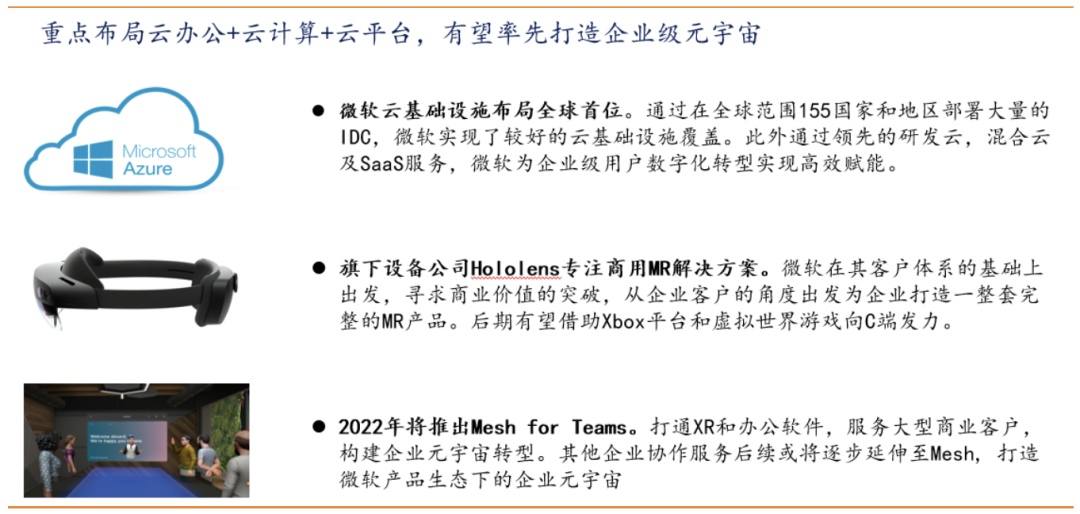 重点布局云办公+云计算+云平台，有望率先打造企业级元宇宙

Microsoft Azure

• 微软云基础设施布局全球首位。通过在全球范围155国家和地区部署大量的IDC，微软实现了较好的云基础设施覆盖。此外通过领先的研发云，混合云及SaaS服务，微软为企业级用户数字化转型实现高效赋能。

• 旗下设备公司Hololens专注商用MR解决方案。微软在其客户体系的基础上出发，寻求商业价值的突破，从企业客户的角度出发为企业打造一整套完整的MR产品。后期有望借助Xbox平台和虚拟世界游戏向C端发力。

• 2022年将推出Mesh for Teams。打通XR和办公软件，服务大型商业客户，构建企业元宇宙转型。其他企业协作服务后续或将逐步延伸至Mesh，打造微软产品生态下的企业元宇宙